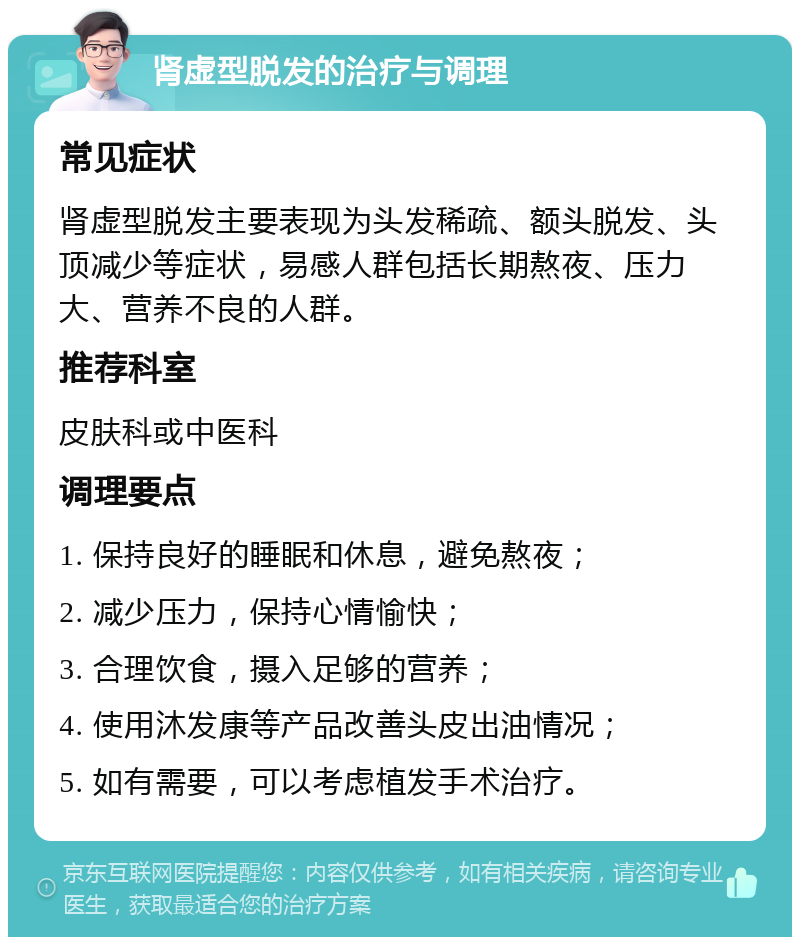 肾虚型脱发的治疗与调理

常见症状

肾虚型脱发主要表现为头发稀疏、额头脱发、头顶减少等症状，易感人群包括长期熬夜、压力大、营养不良的人群。

推荐科室

皮肤科或中医科

调理要点

1. 保持良好的睡眠和休息，避免熬夜；

2. 减少压力，保持心情愉快；

3. 合理饮食，摄入足够的营养；

4. 使用沐发康等产品改善头皮出油情况；

5. 如有需要，可以考虑植发手术治疗。

京东互联网医院提醒您：内容仅供参考，如有相关疾病，请咨询专业医生，获取最适合您的治疗方案